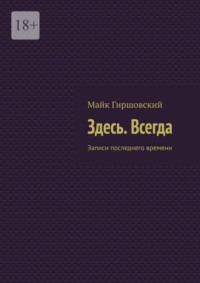 18+

Майк Гиршовский

Здесь. Всегда

Записи последнего времени